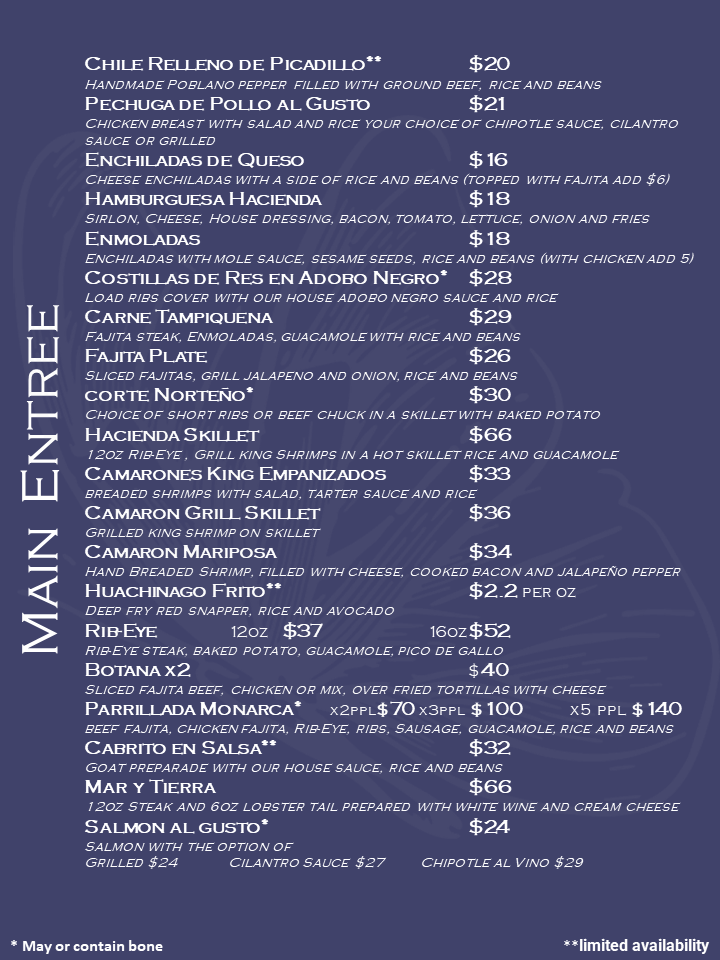 Main Entree

Chile Relleno de Picadillo** $20
Handmade Poblano pepper filled with ground beef, rice and beans

Pechuga de Pollo al Gusto $21
Chicken breast with salad and rice your choice of chipotle sauce, cilantro sauce or grilled

Enchiladas de Queso $16
Cheese enchiladas with a side of rice and beans (topped with fajita add $6)

Hamburguesa Hacienda $18
Sirlon, Cheese, House dressing, bacon, tomato, lettuce, onion and fries

Enmoladas $18
Enchiladas with mole sauce, sesame seeds, rice and beans (with chicken add 5)

Costillas de Res en Adobo Negro* $28
Load ribs cover with our house adobo negro sauce and rice

Carne Tampiquena $29
Fajita steak, Enmoladas, guacamole with rice and beans

Fajita Plate $26
Sliced fajitas, grill jalapeno and onion, rice and beans

corte Norteño* $30
Choice of short ribs or beef chuck in a skillet with baked potato

Hacienda Skillet $66
12oz Rib-Eye , Grill king Shrimps in a hot skillet rice and guacamole

Camarones King Empanizados $33
breaded shrimps with salad, tarter sauce and rice

Camaron Grill Skillet $36
Grilled king shrimp on skillet

Camaron Mariposa $34
Hand Breaded Shrimp, filled with cheese, cooked bacon and jalapeño pepper

Huachinago Frito** $2.2 per oz
Deep fry red snapper, rice and avocado

Rib-Eye 12oz $37 16oz $52
Rib-Eye steak, baked potato, guacamole, pico de gallo

Botana x2 $40
Sliced fajita beef, chicken or mix, over fried tortillas with cheese

Parrillada Monarca* x2ppl $70 x3ppl $100 x5 ppl $140
beef fajita, chicken fajita, Rib-Eye, ribs, Sausage, guacamole, rice and beans

Cabrito en Salsa** $32
Goat preparade with our house sauce, rice and beans

Mar y Tierra $66
12oz Steak and 6oz lobster tail prepared with white wine and cream cheese

Salmon al gusto* $24
Salmon with the option of
Grilled $24 Cilantro Sauce $27 Chipotle al Vino $29

* May or contain bone **limited availability